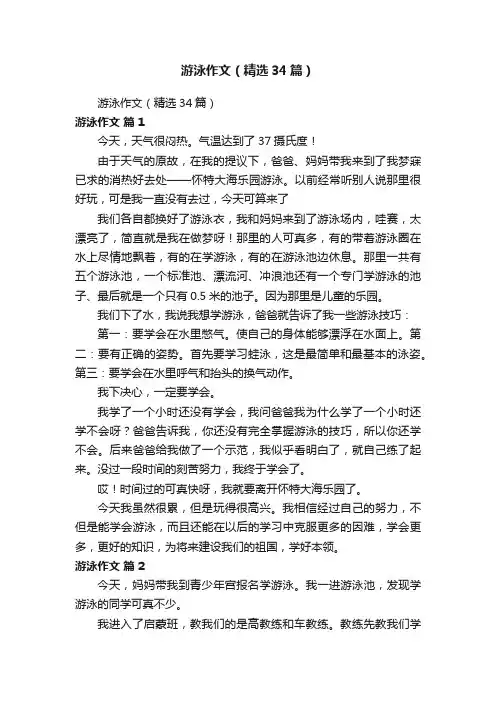 游泳作文（精选34篇）

游泳作文（精选34篇）

游泳作文 篇1

今天，天气很闷热。气温达到了37摄氏度！

由于天气的原故，在我的提议下，爸爸、妈妈带我来到了我梦寐已求的消热好去处——怀特大海乐园游泳。以前经常听别人说那里很好玩，可是我一直没有去过，今天可算来了

我们各自都换好了游泳衣，我和妈妈来到了游泳场内，哇赛，太漂亮了，简直就是我在做梦呀！那里的人可真多，有的带着游泳圈在水上尽情地飘着，有的在学游泳，有的在游泳池边休息。那里一共有五个游泳池，一个标准池、漂流河、冲浪池还有一个专门学游泳的池子、最后就是一个只有0.5米的池子。因为那里是儿童的乐园。

我们下了水，我说我想学游泳，爸爸就告诉了我一些游泳技巧：

第一：要学会在水里憋气。使自己的身体能够漂浮在水面上。第二：要有正确的姿势。首先要学习蛙泳，这是最简单和最基本的泳姿。第三：要学会在水里呼气和抬头的换气动作。

我下决心，一定要学会。

我学了一个小时还没有学会，我问爸爸我为什么学了一个小时还学不会呀？爸爸告诉我，你还没有完全掌握游泳的技巧，所以你还学不会。后来爸爸给我做了一个示范，我似乎看明白了，就自己练了起来。没过一段时间的刻苦努力，我终于学会了。

哎！时间过的可真快呀，我就要离开怀特大海乐园了。

今天我虽然很累，但是玩得很高兴。我相信经过自己的努力，不但是能学会游泳，而且还能在以后的学习中克服更多的困难，学会更多，更好的知识，为将来建设我们的祖国，学好本领。

游泳作文 篇2

今天，妈妈带我到青少年宫报名学游泳。我一进游泳池，发现学游泳的同学可真不少。

我进入了启蒙班，教我们的是高教练和车教练。教练先教我们学